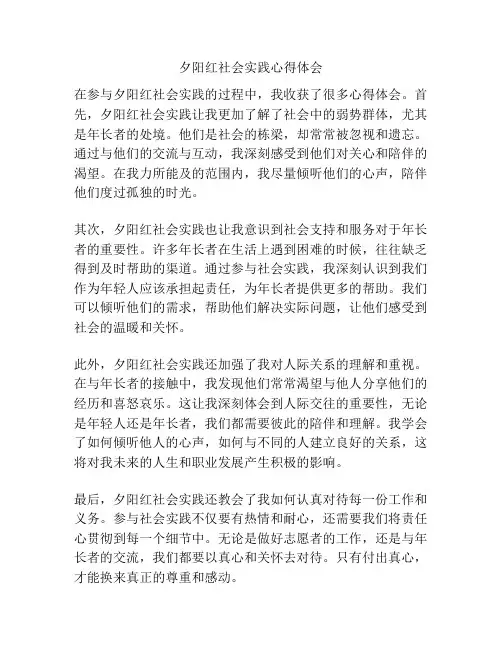 夕阳红社会实践心得体会

在参与夕阳红社会实践的过程中，我收获了很多心得体会。首先，夕阳红社会实践让我更加了解了社会中的弱势群体，尤其是年长者的处境。他们是社会的栋梁，却常常被忽视和遗忘。通过与他们的交流与互动，我深刻感受到他们对关心和陪伴的渴望。在我力所能及的范围内，我尽量倾听他们的心声，陪伴他们度过孤独的时光。

其次，夕阳红社会实践也让我意识到社会支持和服务对于年长者的重要性。许多年长者在生活上遇到困难的时候，往往缺乏得到及时帮助的渠道。通过参与社会实践，我深刻认识到我们作为年轻人应该承担起责任，为年长者提供更多的帮助。我们可以倾听他们的需求，帮助他们解决实际问题，让他们感受到社会的温暖和关怀。

此外，夕阳红社会实践还加强了我对人际关系的理解和重视。在与年长者的接触中，我发现他们常常渴望与他人分享他们的经历和喜怒哀乐。这让我深刻体会到人际交往的重要性，无论是年轻人还是年长者，我们都需要彼此的陪伴和理解。我学会了如何倾听他人的心声，如何与不同的人建立良好的关系，这将对我未来的人生和职业发展产生积极的影响。

最后，夕阳红社会实践还教会了我如何认真对待每一份工作和义务。参与社会实践不仅要有热情和耐心，还需要我们将责任心贯彻到每一个细节中。无论是做好志愿者的工作，还是与年长者的交流，我们都要以真心和关怀去对待。只有付出真心，才能换来真正的尊重和感动。